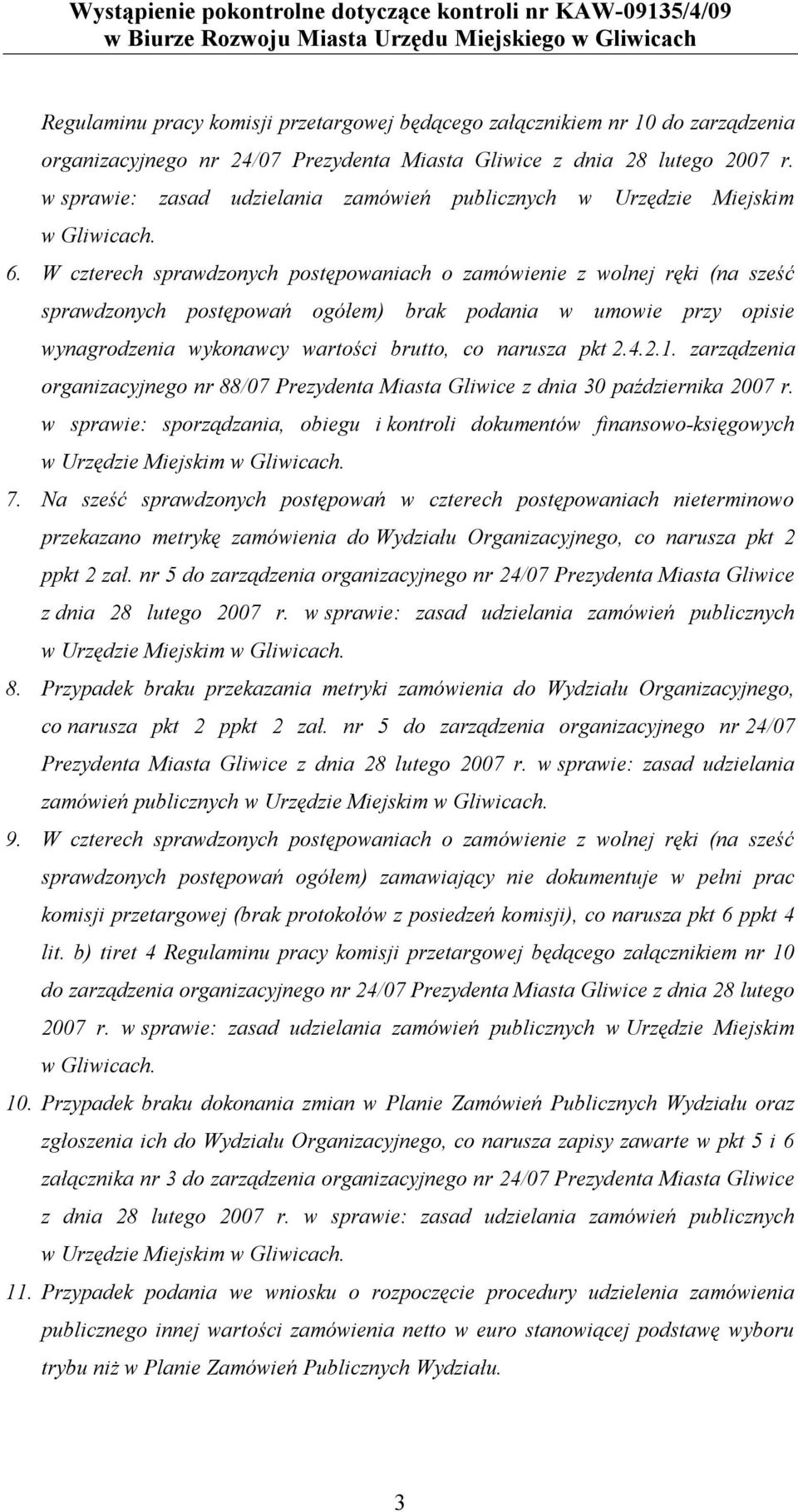 Wystąpienie pokontrolne dotyczące kontroli nr KAW-09135/4/09
w Biurze Rozwoju Miasta Urzędu Miejskiego w Gliwicach

Regulaminu pracy komisji przetargowej będącego załącznikiem nr 10 do zarządzenia organizacyjnego nr 24/07 Prezydenta Miasta Gliwice z dnia 28 lutego 2007 r. w sprawie: zasad udzielania zamówień publicznych w Urzędzie Miejskim w Gliwicach.

6. W czterech sprawdzonych postępowaniach o zamówienie z wolnej ręki (na sześć sprawdzonych postępowań ogółem) brak podania w umowie przy opisie wynagrodzenia wykonawcy wartości brutto, co narusza pkt 2.4.2.1. zarządzenia organizacyjnego nr 88/07 Prezydenta Miasta Gliwice z dnia 30 października 2007 r. w sprawie: sporządzania, obiegu i kontroli dokumentów finansowo-księgowych w Urzędzie Miejskim w Gliwicach.

7. Na sześć sprawdzonych postępowań w czterech postępowaniach nieterminowo przekazano metrykę zamówienia do Wydziału Organizacyjnego, co narusza pkt 2 ppkt 2 zał. nr 5 do zarządzenia organizacyjnego nr 24/07 Prezydenta Miasta Gliwice z dnia 28 lutego 2007 r. w sprawie: zasad udzielania zamówień publicznych w Urzędzie Miejskim w Gliwicach.

8. Przypadek braku przekazania metryki zamówienia do Wydziału Organizacyjnego, co narusza pkt 2 ppkt 2 zał. nr 5 do zarządzenia organizacyjnego nr 24/07 Prezydenta Miasta Gliwice z dnia 28 lutego 2007 r. w sprawie: zasad udzielania zamówień publicznych w Urzędzie Miejskim w Gliwicach.

9. W czterech sprawdzonych postępowaniach o zamówienie z wolnej ręki (na sześć sprawdzonych postępowań ogółem) zamawiający nie dokumentuje w pełni prac komisji przetargowej (brak protokołów z posiedzeń komisji), co narusza pkt 6 ppkt 4 lit. b) tiret 4 Regulaminu pracy komisji przetargowej będącego załącznikiem nr 10 do zarządzenia organizacyjnego nr 24/07 Prezydenta Miasta Gliwice z dnia 28 lutego 2007 r. w sprawie: zasad udzielania zamówień publicznych w Urzędzie Miejskim w Gliwicach.

10. Przypadek braku dokonania zmian w Planie Zamówień Publicznych Wydziału oraz zgłoszenia ich do Wydziału Organizacyjnego, co narusza zapisy zawarte w pkt 5 i 6 załącznika nr 3 do zarządzenia organizacyjnego nr 24/07 Prezydenta Miasta Gliwice z dnia 28 lutego 2007 r. w sprawie: zasad udzielania zamówień publicznych w Urzędzie Miejskim w Gliwicach.

11. Przypadek podania we wniosku o rozpoczęcie procedury udzielenia zamówienia publicznego innej wartości zamówienia netto w euro stanowiącej podstawę wyboru trybu niż w Planie Zamówień Publicznych Wydziału.

3